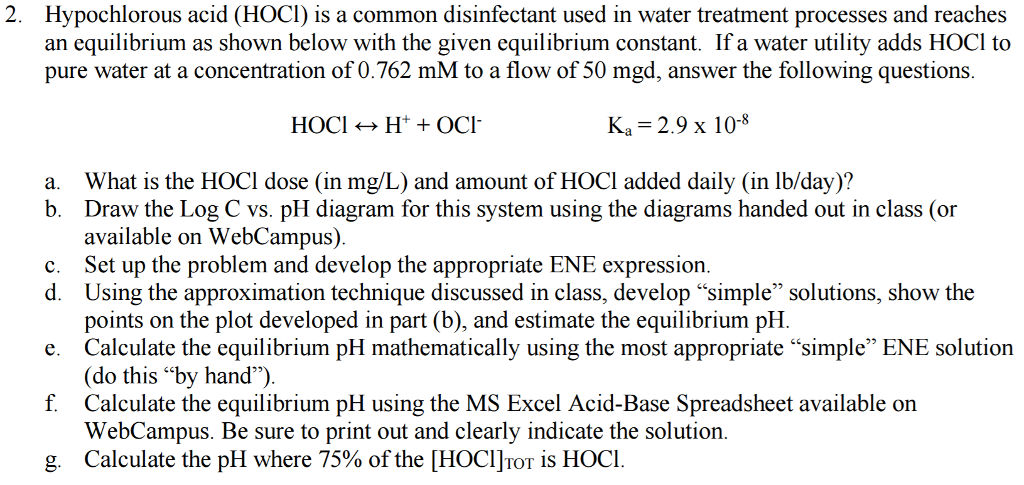 2. Hypochlorous acid (HOCl) is a common disinfectant used in water treatment processes and reaches an equilibrium as shown below with the given equilibrium constant. If a water utility adds HOCl to pure water at a concentration of 0.762 mM to a flow of 50 mgd, answer the following questions.

$HOCl \leftrightarrow H^+ + OCl^-$ $K_a = 2.9 \times 10^{-8}$

a. What is the HOCl dose (in mg/L) and amount of HOCl added daily (in lb/day)?
b. Draw the Log C vs. pH diagram for this system using the diagrams handed out in class (or available on WebCampus).
c. Set up the problem and develop the appropriate ENE expression.
d. Using the approximation technique discussed in class, develop “simple” solutions, show the points on the plot developed in part (b), and estimate the equilibrium pH.
e. Calculate the equilibrium pH mathematically using the most appropriate “simple” ENE solution (do this “by hand”).
f. Calculate the equilibrium pH using the MS Excel Acid-Base Spreadsheet available on WebCampus. Be sure to print out and clearly indicate the solution.
g. Calculate the pH where 75% of the $[HOCl]_{TOT}$ is HOCl.